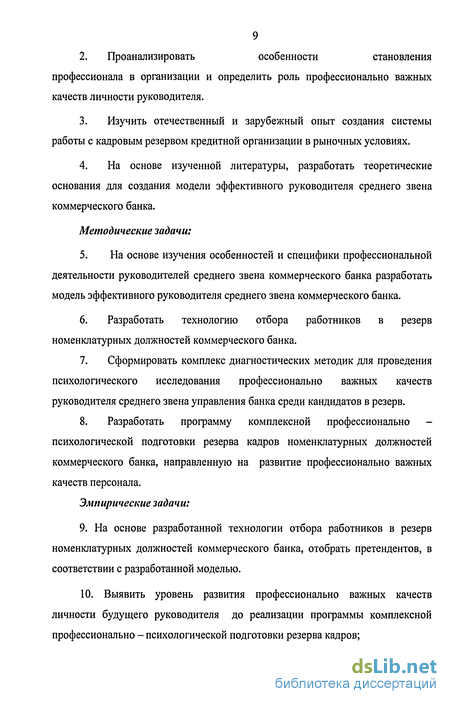 9

2. Проанализировать особенности становления профессионала в организации и определить роль профессионально важных качеств личности руководителя.

3. Изучить отечественный и зарубежный опыт создания системы работы с кадровым резервом кредитной организации в рыночных условиях.

4. На основе изученной литературы, разработать теоретические основания для создания модели эффективного руководителя среднего звена коммерческого банка.

Методические задачи:

5. На основе изучения особенностей и специфики профессиональной деятельности руководителей среднего звена коммерческого банка разработать модель эффективного руководителя среднего звена коммерческого банка.

6. Разработать технологию отбора работников в резерв номенклатурных должностей коммерческого банка.

7. Сформировать комплекс диагностических методик для проведения психологического исследования профессионально важных качеств руководителя среднего звена управления банка среди кандидатов в резерв.

8. Разработать программу комплексной профессионально – психологической подготовки резерва кадров номенклатурных должностей коммерческого банка, направленную на развитие профессионально важных качеств персонала.

Эмпирические задачи:

9. На основе разработанной технологии отбора работников в резерв номенклатурных должностей коммерческого банка, отобрать претендентов, в соответствии с разработанной моделью.

10. Выявить уровень развития профессионально важных качеств личности будущего руководителя до реализации программы комплексной профессионально – психологической подготовки резерва кадров;

dsLib.net
библиотека диссертаций